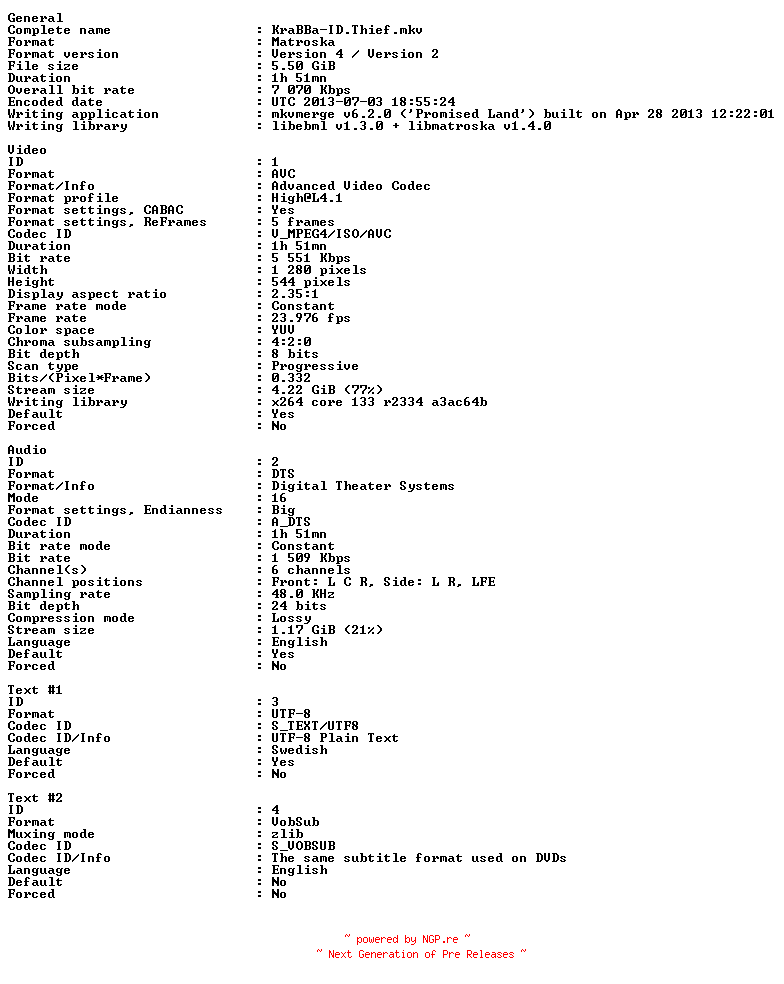 General
Complete name : KraBBa-ID.Thief.mkv
Format : Matroska
Format version : Version 4 / Version 2
File size : 5.50 GiB
Duration : 1h 51mn
Overall bit rate : 7 070 Kbps
Encoded date : UTC 2013-07-03 18:55:24
Writing application : mkvmerge v6.2.0 ('Promised Land') built on Apr 28 2013 12:22:01
Writing library : libebml v1.3.0 + libmatroska v1.4.0

Video
ID : 1
Format : AVC
Format/Info : Advanced Video Codec
Format profile : High@L4.1
Format settings, CABAC : Yes
Format settings, ReFrames : 5 frames
Codec ID : V_MPEG4/ISO/AVC
Duration : 1h 51mn
Bit rate : 5 551 Kbps
Width : 1 280 pixels
Height : 544 pixels
Display aspect ratio : 2.35:1
Frame rate mode : Constant
Frame rate : 23.976 fps
Color space : YUV
Chroma subsampling : 4:2:0
Bit depth : 8 bits
Scan type : Progressive
Bits/(Pixel*Frame) : 0.332
Stream size : 4.22 GiB (77%)
Writing library : x264 core 133 r2334 a3ac64b
Default : Yes
Forced : No

Audio
ID : 2
Format : DTS
Format/Info : Digital Theater Systems
Mode : 16
Format settings, Endianness : Big
Codec ID : A_DTS
Duration : 1h 51mn
Bit rate mode : Constant
Bit rate : 1 509 Kbps
Channel(s) : 6 channels
Channel positions : Front: L C R, Side: L R, LFE
Sampling rate : 48.0 KHz
Bit depth : 24 bits
Compression mode : Lossy
Stream size : 1.17 GiB (21%)
Language : English
Default : Yes
Forced : No

Text #1
ID : 3
Format : UTF-8
Codec ID : S_TEXT/UTF8
Codec ID/Info : UTF-8 Plain Text
Language : Swedish
Default : Yes
Forced : No

Text #2
ID : 4
Format : VobSub
Muxing mode : zlib
Codec ID : S_VOBSUB
Codec ID/Info : The same subtitle format used on DVDs
Language : English
Default : No
Forced : No

~ powered by NGP.re ~
~ Next Generation of Pre Releases ~